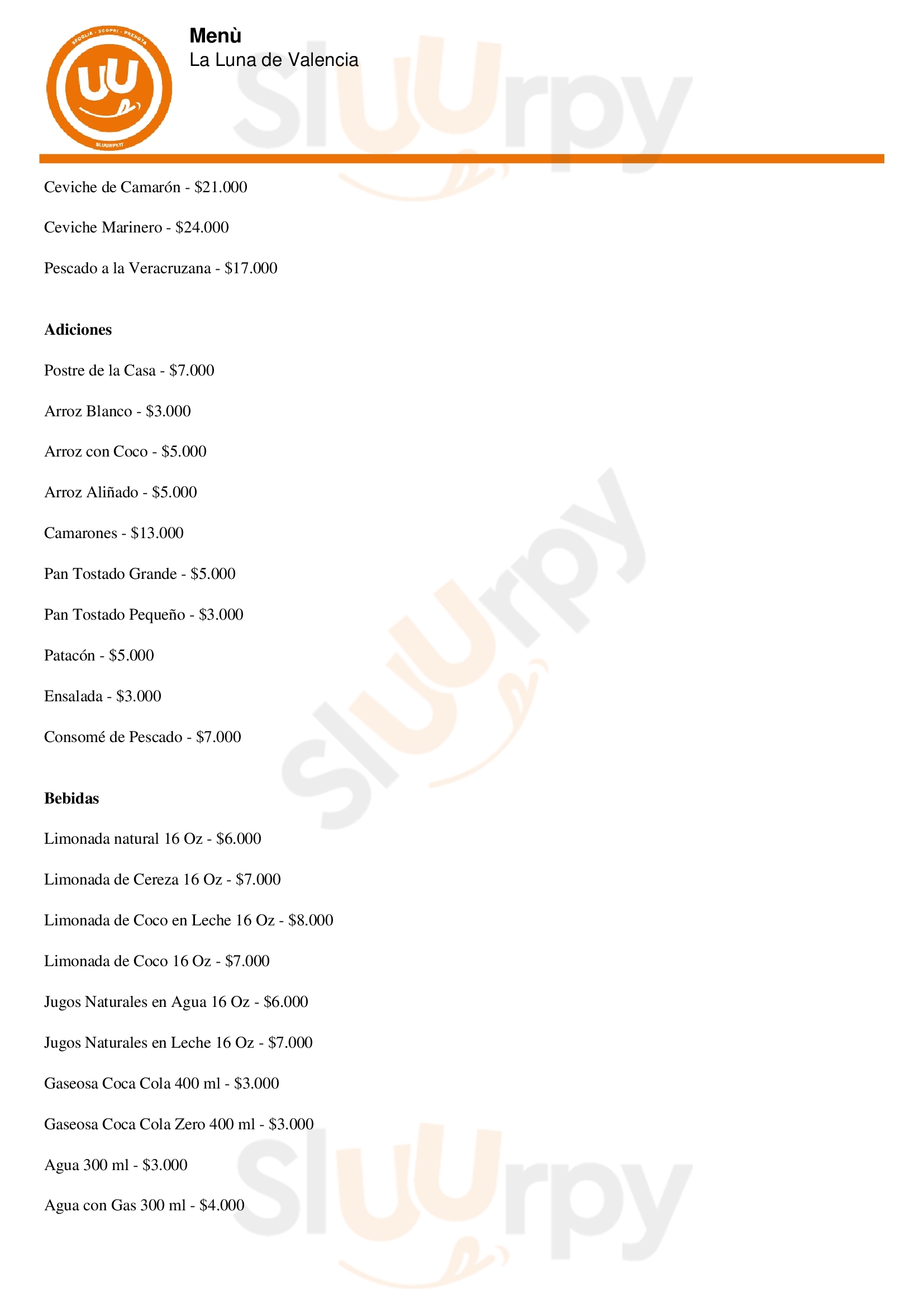 Menù
La Luna de Valencia

Ceviche de Camarón - $21.000

Ceviche Marinero - $24.000

Pescado a la Veracruzana - $17.000

Adiciones

Postre de la Casa - $7.000

Arroz Blanco - $3.000

Arroz con Coco - $5.000

Arroz Aliñado - $5.000

Camarones - $13.000

Pan Tostado Grande - $5.000

Pan Tostado Pequeño - $3.000

Patacón - $5.000

Ensalada - $3.000

Consomé de Pescado - $7.000

Bebidas

Limonada natural 16 Oz - $6.000

Limonada de Cereza 16 Oz - $7.000

Limonada de Coco en Leche 16 Oz - $8.000

Limonada de Coco 16 Oz - $7.000

Jugos Naturales en Agua 16 Oz - $6.000

Jugos Naturales en Leche 16 Oz - $7.000

Gaseosa Coca Cola 400 ml - $3.000

Gaseosa Coca Cola Zero 400 ml - $3.000

Agua 300 ml - $3.000

Agua con Gas 300 ml - $4.000

Sluurpy